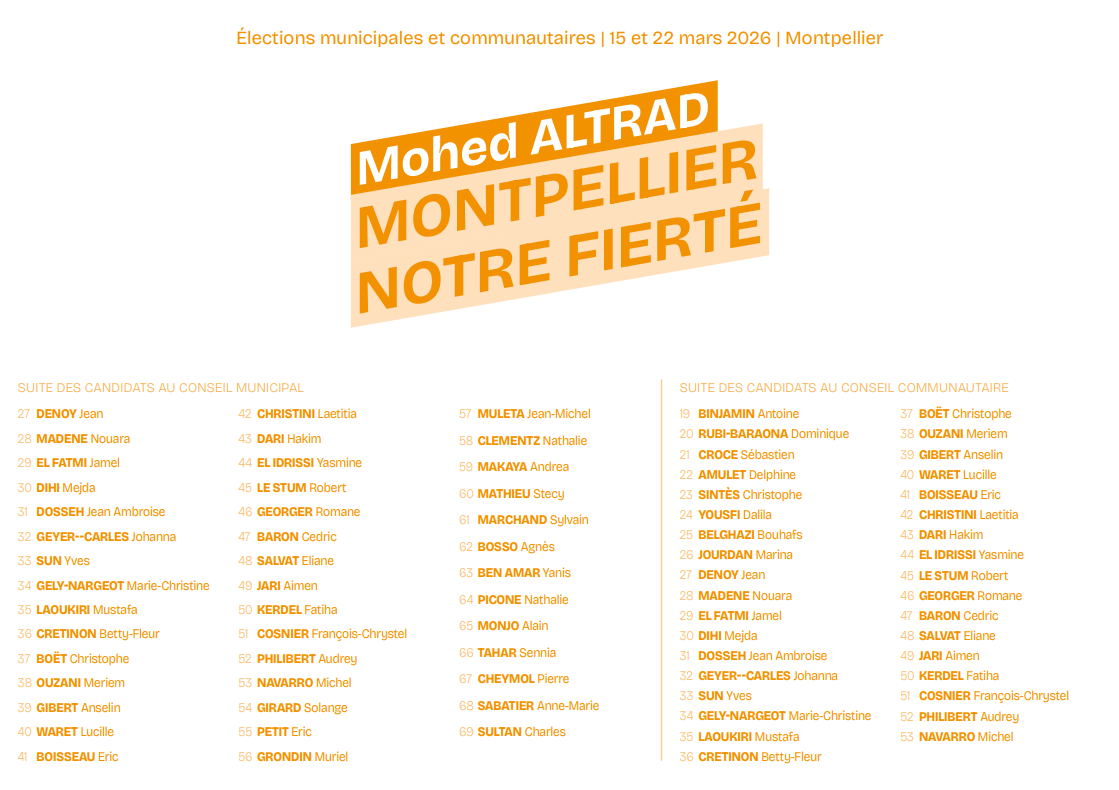 Élections municipales et communautaires | 15 et 22 mars 2026 | Montpellier

Mohed ALTRAD
MONTPELLIER
NOTRE FIERTÉ

SUITE DES CANDIDATS AU CONSEIL MUNICIPAL

27 DENOY Jean
28 MADENE Nouara
29 EL FATMI Jamel
30 DIHI Mejda
31 DOSSEH Jean Ambroise
32 GEYER--CARLES Johanna
33 SUN Yves
34 GELY-NARGEOT Marie-Christine
35 LAOUKIRI Mustafa
36 CRETINON Betty-Fleur
37 BOËT Christophe
38 OUZANI Meriem
39 GIBERT Anselin
40 WARET Lucille
41 BOISSEAU Eric

42 CHRISTINI Laetitia
43 DARI Hakim
44 EL IDRISSI Yasmine
45 LE STUM Robert
46 GEORGER Romane
47 BARON Cedric
48 SALVAT Eliane
49 JARI Aimen
50 KERDEL Fatiha
51 COSNIER François-Chrystel
52 PHILIBERT Audrey
53 NAVARRO Michel
54 GIRARD Solange
55 PETIT Eric
56 GRONDIN Muriel

57 MULETA Jean-Michel
58 CLEMENTZ Nathalie
59 MAKAYA Andrea
60 MATHIEU Stecy
61 MARCHAND Sylvain
62 BOSSO Agnès
63 BEN AMAR Yanis
64 PICONE Nathalie
65 MONJO Alain
66 TAHAR Sennia
67 CHEYMOL Pierre
68 SABATIER Anne-Marie
69 SULTAN Charles

SUITE DES CANDIDATS AU CONSEIL COMMUNAUTAIRE

19 BINJAMIN Antoine
20 RUBI-BARAONA Dominique
21 CROCE Sébastien
22 AMULET Delphine
23 SINTÈS Christophe
24 YOUSFI Dalila
25 BELGHAZI Bouhafs
26 JOURDAN Marina
27 DENOY Jean
28 MADENE Nouara
29 EL FATMI Jamel
30 DIHI Mejda
31 DOSSEH Jean Ambroise
32 GEYER--CARLES Johanna
33 SUN Yves
34 GELY-NARGEOT Marie-Christine
35 LAOUKIRI Mustafa
36 CRETINON Betty-Fleur

37 BOËT Christophe
38 OUZANI Meriem
39 GIBERT Anselin
40 WARET Lucille
41 BOISSEAU Eric
42 CHRISTINI Laetitia
43 DARI Hakim
44 EL IDRISSI Yasmine
45 LE STUM Robert
46 GEORGER Romane
47 BARON Cedric
48 SALVAT Eliane
49 JARI Aimen
50 KERDEL Fatiha
51 COSNIER François-Chrystel
52 PHILIBERT Audrey
53 NAVARRO Michel